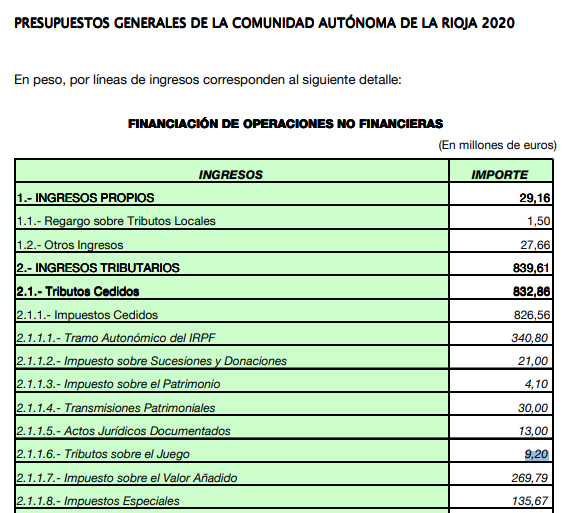 PRESUPUESTOS GENERALES DE LA COMUNIDAD AUTÓNOMA DE LA RIOJA 2020

En peso, por líneas de ingresos corresponden al siguiente detalle:

FINANCIACIÓN DE OPERACIONES NO FINANCIERAS

(En millones de euros)

| INGRESOS | IMPORTE |
|---|---|
| 1.- INGRESOS PROPIOS | 29,16 |
| 1.1.- Regargo sobre Tributos Locales | 1,50 |
| 1.2.- Otros Ingresos | 27,66 |
| 2.- INGRESOS TRIBUTARIOS | 839,61 |
| 2.1.- Tributos Cedidos | 832,86 |
| 2.1.1.- Impuestos Cedidos | 826,56 |
| 2.1.1.1.- Tramo Autonómico del IRPF | 340,80 |
| 2.1.1.2.- Impuesto sobre Sucesiones y Donaciones | 21,00 |
| 2.1.1.3.- Impuesto sobre el Patrimonio | 4,10 |
| 2.1.1.4.- Transmisiones Patrimoniales | 30,00 |
| 2.1.1.5.- Actos Jurídicos Documentados | 13,00 |
| 2.1.1.6.- Tributos sobre el Juego | 9,20 |
| 2.1.1.7.- Impuesto sobre el Valor Añadido | 269,79 |
| 2.1.1.8.- Impuestos Especiales | 135,67 |